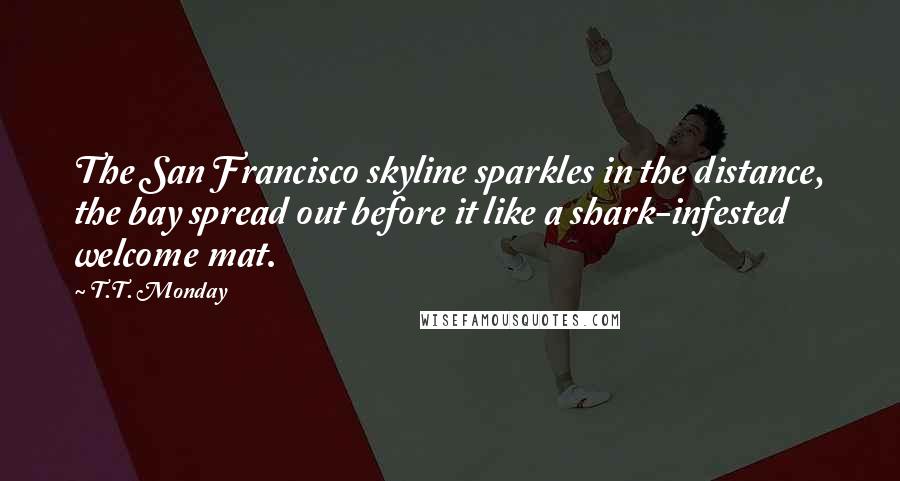 The San Francisco skyline sparkles in the distance, the bay spread out before it like a shark-infested welcome mat.

~ T.T. Monday

WISEFAMOUSQUOTES.COM